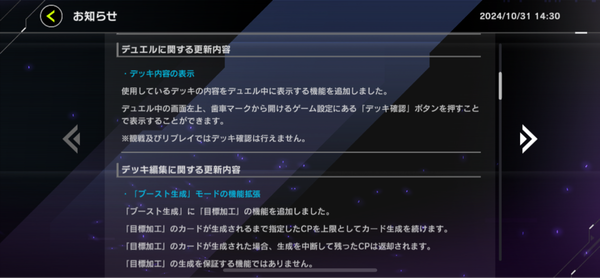 お知らせ

2024/10/31 14:30

デュエルに関する更新内容

・デッキ内容の表示

使用しているデッキの内容をデュエル中に表示する機能を追加しました。

デュエル中の画面左上、歯車マークから開けるゲーム設定にある「デッキ確認」ボタンを押すことで表示することができます。

※観戦及びリプレイではデッキ確認は行えません。

デッキ編集に関する更新内容

・「ブースト生成」モードの機能拡張

「ブースト生成」に「目標加工」の機能を追加しました。

「目標加工」のカードが生成されるまで指定したCPを上限としてカード生成を続けます。

「目標加工」のカードが生成された場合、生成を中断して残ったCPは返却されます。

「目標加工」の生成を保証する機能ではありません。